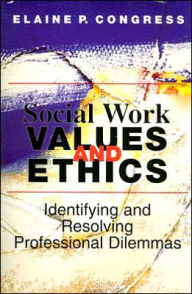 ELAINE P. CONGRESS

Social Work
VALUES
AND
ETHICS

Identifying and Resolving Professional Dilemmas